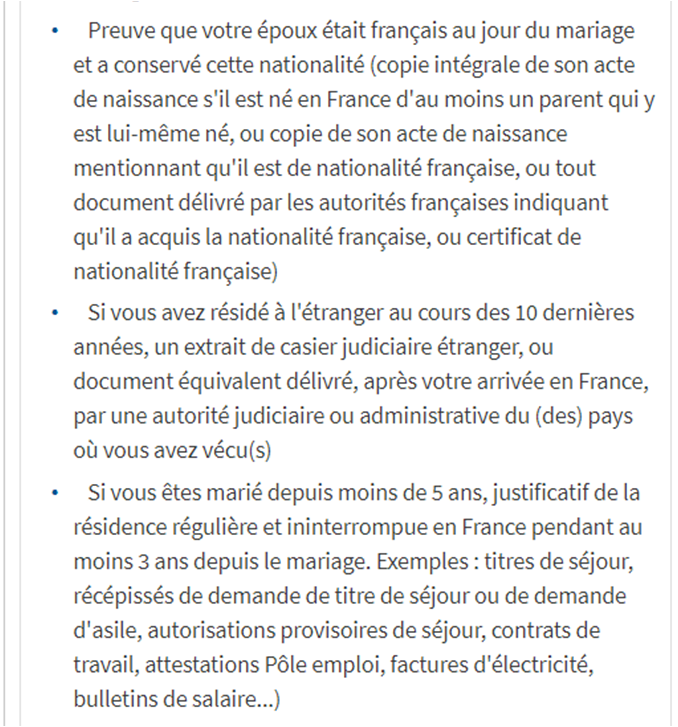 • Preuve que votre époux était français au jour du mariage et a conservé cette nationalité (copie intégrale de son acte de naissance s'il est né en France d'au moins un parent qui y est lui-même né, ou copie de son acte de naissance mentionnant qu'il est de nationalité française, ou tout document délivré par les autorités françaises indiquant qu'il a acquis la nationalité française, ou certificat de nationalité française)

• Si vous avez résidé à l'étranger au cours des 10 dernières années, un extrait de casier judiciaire étranger, ou document équivalent délivré, après votre arrivée en France, par une autorité judiciaire ou administrative du (des) pays où vous avez vécu(s)

• Si vous êtes marié depuis moins de 5 ans, justificatif de la résidence régulière et ininterrompue en France pendant au moins 3 ans depuis le mariage. Exemples : titres de séjour, récépissés de demande de titre de séjour ou de demande d'asile, autorisations provisoires de séjour, contrats de travail, attestations Pôle emploi, factures d'électricité, bulletins de salaire...)